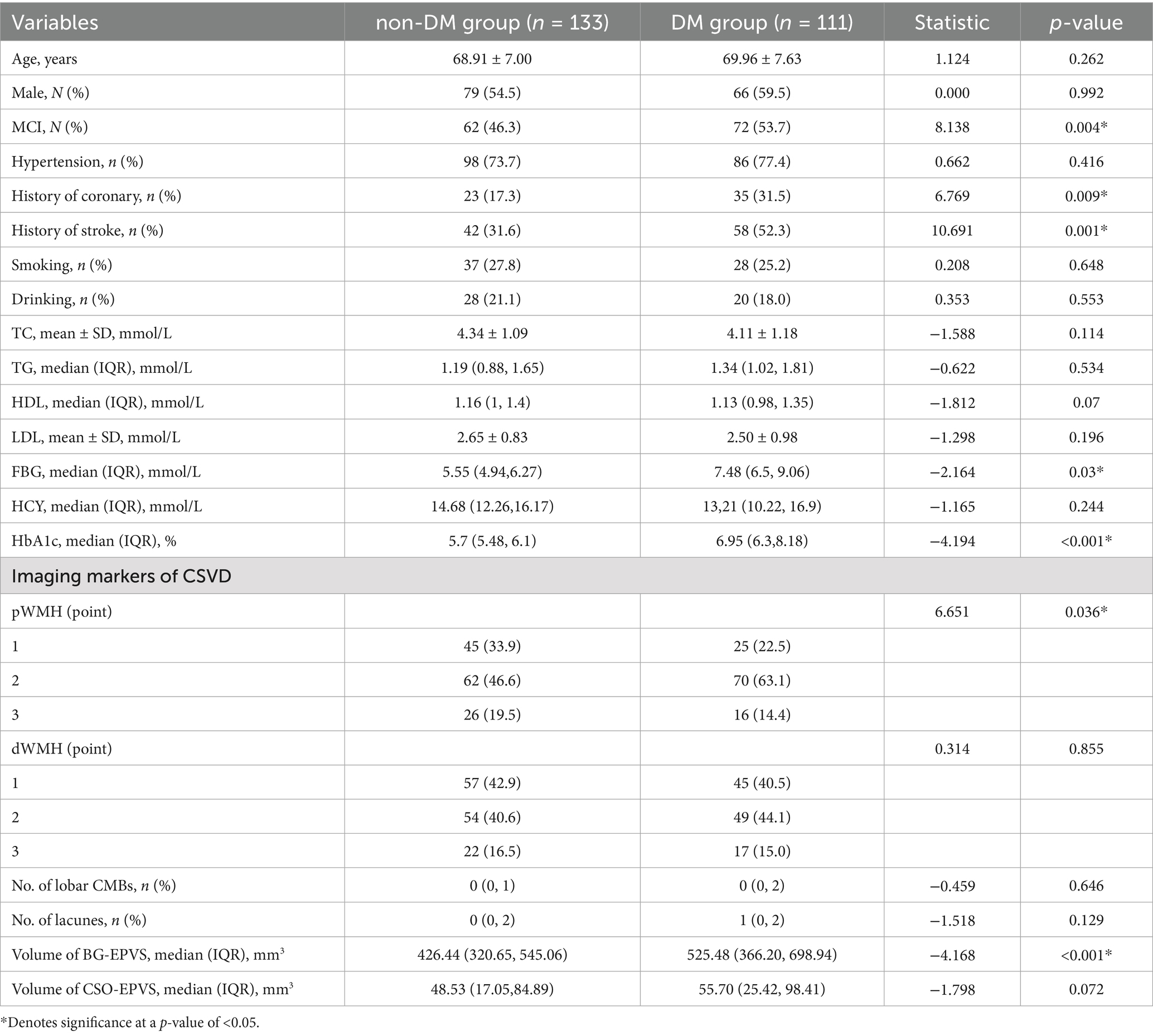 | Variables | non-DM group (n = 133) | DM group (n = 111) | Statistic | p-value |
|---|---|---|---|---|
| Age, years | 68.91 ± 7.00 | 69.96 ± 7.63 | 1.124 | 0.262 |
| Male, N (%) | 79 (54.5) | 66 (59.5) | 0.000 | 0.992 |
| MCI, N (%) | 62 (46.3) | 72 (53.7) | 8.138 | 0.004* |
| Hypertension, n (%) | 98 (73.7) | 86 (77.4) | 0.662 | 0.416 |
| History of coronary, n (%) | 23 (17.3) | 35 (31.5) | 6.769 | 0.009* |
| History of stroke, n (%) | 42 (31.6) | 58 (52.3) | 10.691 | 0.001* |
| Smoking, n (%) | 37 (27.8) | 28 (25.2) | 0.208 | 0.648 |
| Drinking, n (%) | 28 (21.1) | 20 (18.0) | 0.353 | 0.553 |
| TC, mean ± SD, mmol/L | 4.34 ± 1.09 | 4.11 ± 1.18 | −1.588 | 0.114 |
| TG, median (IQR), mmol/L | 1.19 (0.88, 1.65) | 1.34 (1.02, 1.81) | −0.622 | 0.534 |
| HDL, median (IQR), mmol/L | 1.16 (1, 1.4) | 1.13 (0.98, 1.35) | −1.812 | 0.07 |
| LDL, mean ± SD, mmol/L | 2.65 ± 0.83 | 2.50 ± 0.98 | −1.298 | 0.196 |
| FBG, median (IQR), mmol/L | 5.55 (4.94,6.27) | 7.48 (6.5, 9.06) | −2.164 | 0.03* |
| HCY, median (IQR), mmol/L | 14.68 (12.26,16.17) | 13,21 (10.22, 16.9) | −1.165 | 0.244 |
| HbA1c, median (IQR), % | 5.7 (5.48, 6.1) | 6.95 (6.3,8.18) | −4.194 | <0.001* |
| Imaging markers of CSVD | | | | |
| pWMH (point) | | | 6.651 | 0.036* |
| 1 | 45 (33.9) | 25 (22.5) | | |
| 2 | 62 (46.6) | 70 (63.1) | | |
| 3 | 26 (19.5) | 16 (14.4) | | |
| dWMH (point) | | | 0.314 | 0.855 |
| 1 | 57 (42.9) | 45 (40.5) | | |
| 2 | 54 (40.6) | 49 (44.1) | | |
| 3 | 22 (16.5) | 17 (15.0) | | |
| No. of lobar CMBs, n (%) | 0 (0, 1) | 0 (0, 2) | −0.459 | 0.646 |
| No. of lacunes, n (%) | 0 (0, 2) | 1 (0, 2) | −1.518 | 0.129 |
| Volume of BG-EPVS, median (IQR), $mm^3$ | 426.44 (320.65, 545.06) | 525.48 (366.20, 698.94) | −4.168 | <0.001* |
| Volume of CSO-EPVS, median (IQR), $mm^3$ | 48.53 (17.05,84.89) | 55.70 (25.42, 98.41) | −1.798 | 0.072 |

*Denotes significance at a p-value of <0.05.